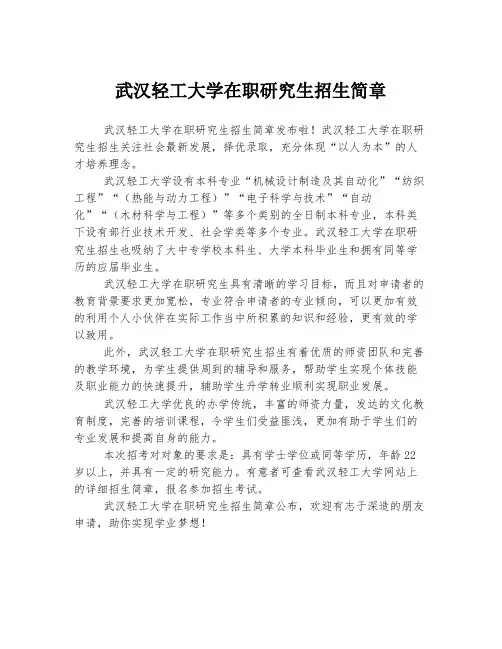 武汉轻工大学在职研究生招生简章

武汉轻工大学在职研究生招生简章发布啦！武汉轻工大学在职研究生招生关注社会最新发展，择优录取，充分体现“以人为本”的人才培养理念。

武汉轻工大学设有本科专业“机械设计制造及其自动化”“纺织工程”“（热能与动力工程）”“电子科学与技术”“自动化”“（木材科学与工程）”等多个类别的全日制本科专业，本科类下设有部行业技术开发、社会学类等多个专业。武汉轻工大学在职研究生招生也吸纳了大中专学校本科生、大学本科毕业生和拥有同等学历的应届毕业生。

武汉轻工大学在职研究生具有清晰的学习目标，而且对申请者的教育背景要求更加宽松，专业符合申请者的专业倾向，可以更加有效的利用个人小伙伴在实际工作当中所积累的知识和经验，更有效的学以致用。

此外，武汉轻工大学在职研究生招生有着优质的师资团队和完善的教学环境，为学生提供周到的辅导和服务，帮助学生实现个体技能及职业能力的快速提升，辅助学生升学转业顺利实现职业发展。

武汉轻工大学优良的办学传统，丰富的师资力量，发达的文化教育制度，完善的培训课程，令学生们受益匪浅，更加有助于学生们的专业发展和提高自身的能力。

本次招考对对象的要求是：具有学士学位或同等学历，年龄22岁以上，并具有一定的研究能力。有意者可查看武汉轻工大学网站上的详细招生简章，报名参加招生考试。

武汉轻工大学在职研究生招生简章公布，欢迎有志于深造的朋友申请，助你实现学业梦想！